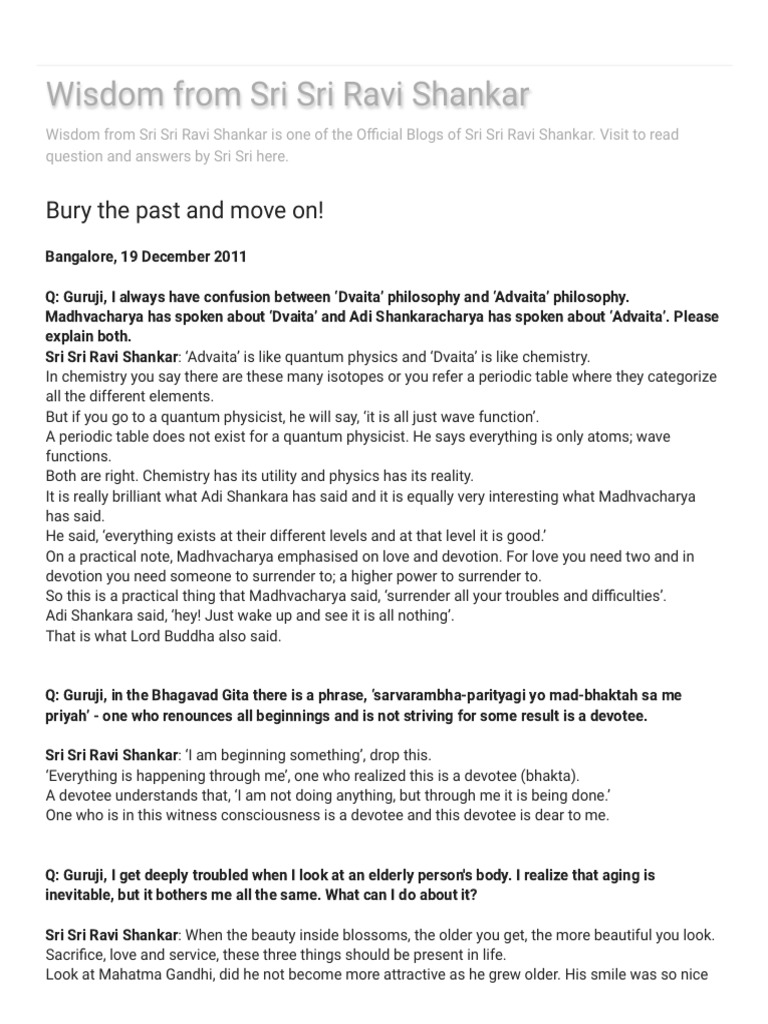 Wisdom from Sri Sri Ravi Shankar

Wisdom from Sri Sri Ravi Shankar is one of the Official Blogs of Sri Sri Ravi Shankar. Visit to read question and answers by Sri Sri here.

Bury the past and move on!

Bangalore, 19 December 2011

Q: Guruji, I always have confusion between 'Dvaita' philosophy and 'Advaita' philosophy. Madhvacharya has spoken about 'Dvaita' and Adi Shankaracharya has spoken about 'Advaita'. Please explain both.
Sri Sri Ravi Shankar: 'Advaita' is like quantum physics and 'Dvaita' is like chemistry.
In chemistry you say there are these many isotopes or you refer a periodic table where they categorize all the different elements.
But if you go to a quantum physicist, he will say, 'it is all just wave function'.
A periodic table does not exist for a quantum physicist. He says everything is only atoms; wave functions.
Both are right. Chemistry has its utility and physics has its reality.
It is really brilliant what Adi Shankara has said and it is equally very interesting what Madhvacharya has said.
He said, 'everything exists at their different levels and at that level it is good.'
On a practical note, Madhvacharya emphasised on love and devotion. For love you need two and in devotion you need someone to surrender to; a higher power to surrender to.
So this is a practical thing that Madhvacharya said, 'surrender all your troubles and difficulties'.
Adi Shankara said, 'hey! Just wake up and see it is all nothing'.
That is what Lord Buddha also said.

Q: Guruji, in the Bhagavad Gita there is a phrase, 'sarvarambha-parityagi yo mad-bhaktah sa me priyah' - one who renounces all beginnings and is not striving for some result is a devotee.

Sri Sri Ravi Shankar: 'I am beginning something', drop this.
'Everything is happening through me', one who realized this is a devotee (bhakta).
A devotee understands that, 'I am not doing anything, but through me it is being done.'
One who is in this witness consciousness is a devotee and this devotee is dear to me.

Q: Guruji, I get deeply troubled when I look at an elderly person's body. I realize that aging is inevitable, but it bothers me all the same. What can I do about it?

Sri Sri Ravi Shankar: When the beauty inside blossoms, the older you get, the more beautiful you look.
Sacrifice, love and service, these three things should be present in life.
Look at Mahatma Gandhi, did he not become more attractive as he grew older. His smile was so nice